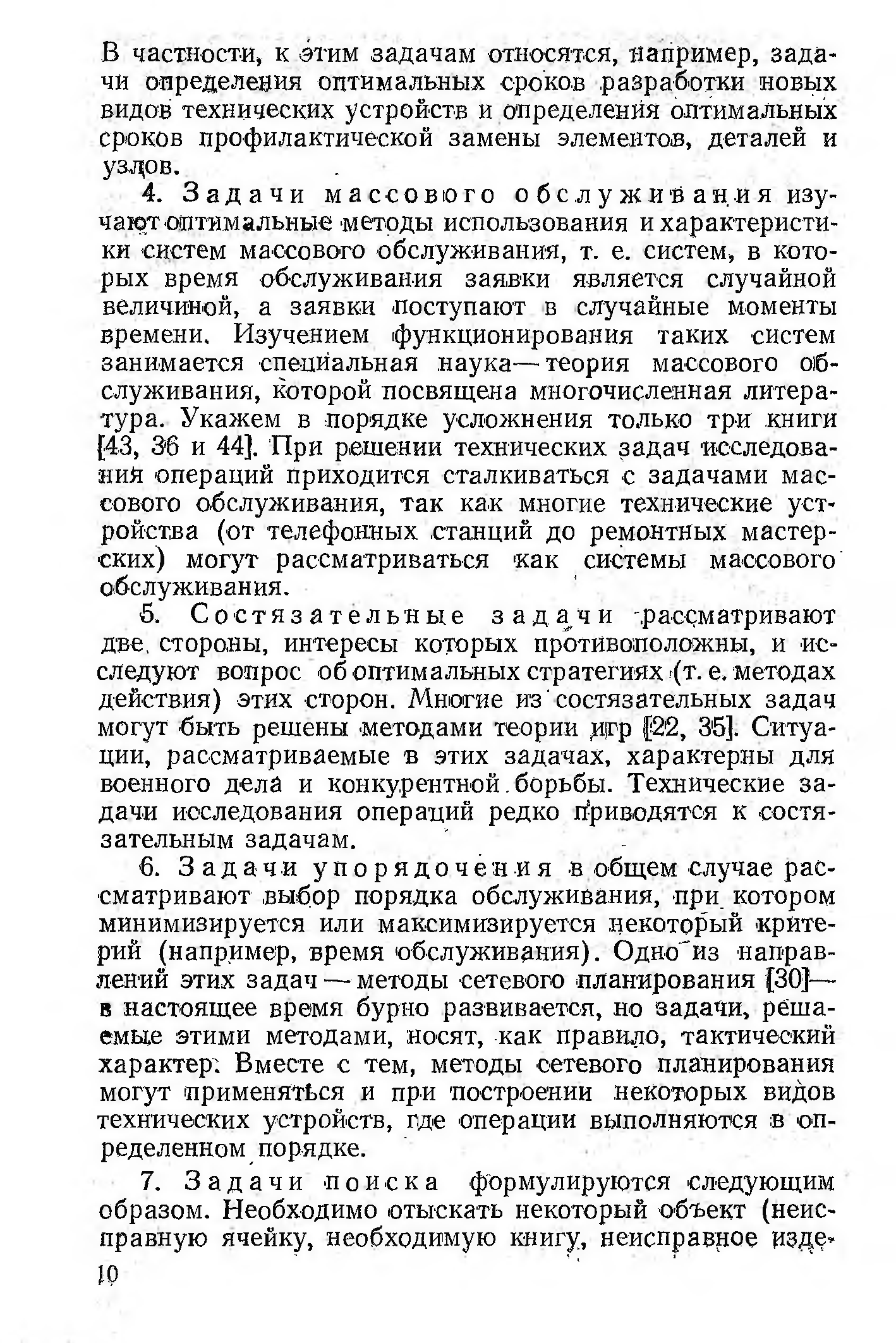 В частности, к этим задачам относятся, например, задачи определения оптимальных сроков разработки новых видов технических устройств и определения оптимальных сроков профилактической замены элементов, деталей и узлов.

4. Задачи массового обслуживания изучают оптимальные методы использования и характеристики систем массового обслуживания, т. е. систем, в которых время обслуживания заявки является случайной величиной, а заявки поступают в случайные моменты времени. Изучением функционирования таких систем занимается специальная наука — теория массового обслуживания, которой посвящена многочисленная литература. Укажем в порядке усложнения только три книги [43, 36 и 44]. При решении технических задач исследования операций приходится сталкиваться с задачами массового обслуживания, так как многие технические устройства (от телефонных станций до ремонтных мастерских) могут рассматриваться как системы массового обслуживания.

5. Состязательные задачи рассматривают две стороны, интересы которых противоположны, и исследуют вопрос об оптимальных стратегиях (т. е. методах действия) этих сторон. Многие из состязательных задач могут быть решены методами теории игр [22, 35]. Ситуации, рассматриваемые в этих задачах, характерны для военного дела и конкурентной борьбы. Технические задачи исследования операций редко приводятся к состязательным задачам.

6. Задачи упорядочения в общем случае рассматривают выбор порядка обслуживания, при котором минимизируется или максимизируется некоторый критерий (например, время обслуживания). Одно из направлений этих задач — методы сетевого планирования [30] — в настоящее время бурно развивается, но задачи, решаемые этими методами, носят, как правило, тактический характер. Вместе с тем, методы сетевого планирования могут применяться и при построении некоторых видов технических устройств, где операции выполняются в определенном порядке.

7. Задачи поиска формулируются следующим образом. Необходимо отыскать некоторый объект (неисправную ячейку, необходимую книгу, неисправное изде-

10